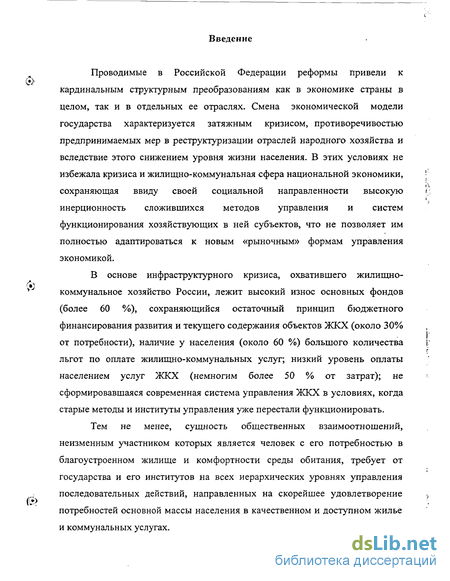 Введение

Проводимые в Российской Федерации реформы привели к кардинальным структурным преобразованиям как в экономике страны в целом, так и в отдельных ее отраслях. Смена экономической модели государства характеризуется затяжным кризисом, противоречивостью предпринимаемых мер в реструктуризации отраслей народного хозяйства и вследствие этого снижением уровня жизни населения. В этих условиях не избежала кризиса и жилищно-коммунальная сфера национальной экономики, сохраняющая ввиду своей социальной направленности высокую инерционность сложившихся методов управления и систем функционирования хозяйствующих в ней субъектов, что не позволяет им полностью адаптироваться к новым «рыночным» формам управления экономикой.

В основе инфраструктурного кризиса, охватившего жилищно-коммунальное хозяйство России, лежит высокий износ основных фондов (более 60 %), сохраняющийся остаточный принцип бюджетного финансирования развития и текущего содержания объектов ЖКХ (около 30% от потребности), наличие у населения (около 60 %) большого количества льгот по оплате жилищно-коммунальных услуг; низкий уровень оплаты населением услуг ЖКХ (немногим более 50 % от затрат); не сформировавшаяся современная система управления ЖКХ в условиях, когда старые методы и институты управления уже перестали функционировать.

Тем не менее, сущность общественных взаимоотношений, неизменным участником которых является человек с его потребностью в благоустроенном жилище и комфортности среды обитания, требует от государства и его институтов на всех иерархических уровнях управления последовательных действий, направленных на скорейшее удовлетворение потребностей основной массы населения в качественном и доступном жилье и коммунальных услугах.

dsLib.net
библиотека диссертаций